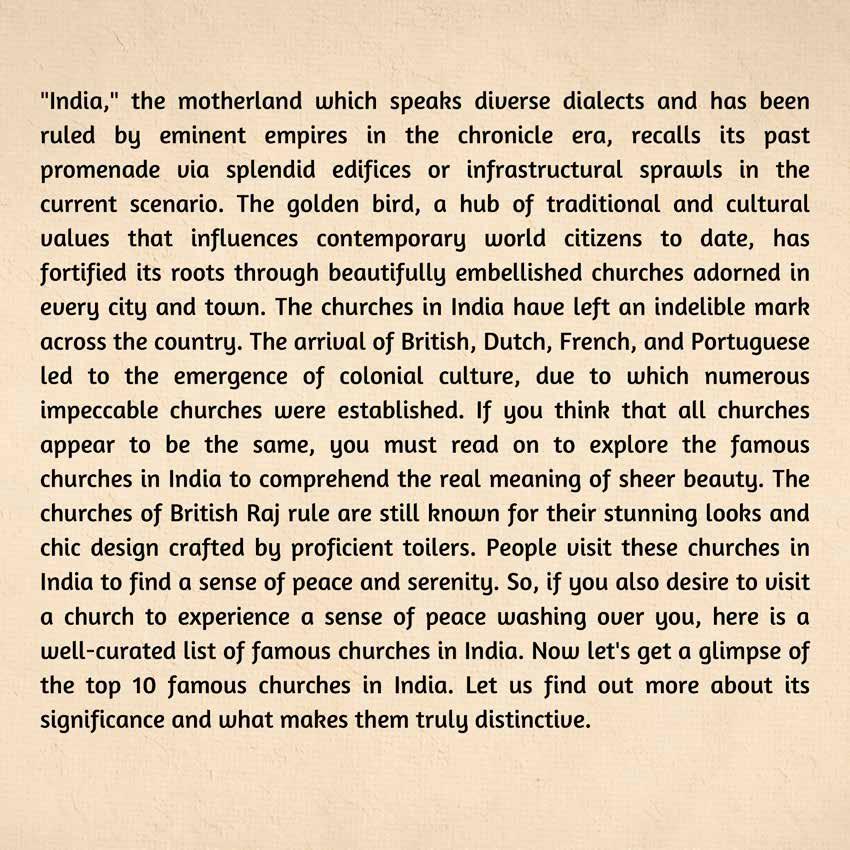 "India," the motherland which speaks diverse dialects and has been ruled by eminent empires in the chronicle era, recalls its past promenade via splendid edifices or infrastructural sprawls in the current scenario. The golden bird, a hub of traditional and cultural values that influences contemporary world citizens to date, has fortified its roots through beautifully embellished churches adorned in every city and town. The churches in India have left an indelible mark across the country. The arrival of British, Dutch, French, and Portuguese led to the emergence of colonial culture, due to which numerous impeccable churches were established. If you think that all churches appear to be the same, you must read on to explore the famous churches in India to comprehend the real meaning of sheer beauty. The churches of British Raj rule are still known for their stunning looks and chic design crafted by proficient toilers. People visit these churches in India to find a sense of peace and serenity. So, if you also desire to visit a church to experience a sense of peace washing over you, here is a well-curated list of famous churches in India. Now let's get a glimpse of the top 10 famous churches in India. Let us find out more about its significance and what makes them truly distinctive.